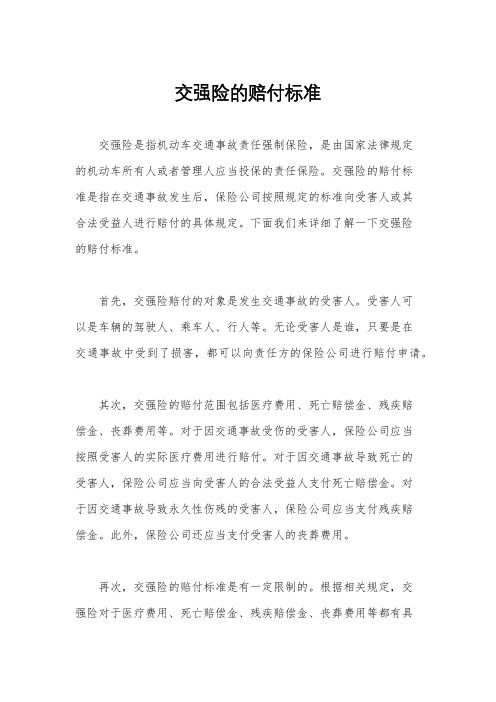 交强险的赔付标准

交强险是指机动车交通事故责任强制保险，是由国家法律规定的机动车所有人或者管理人应当投保的责任保险。交强险的赔付标准是指在交通事故发生后，保险公司按照规定的标准向受害人或其合法受益人进行赔付的具体规定。下面我们来详细了解一下交强险的赔付标准。

首先，交强险赔付的对象是发生交通事故的受害人。受害人可以是车辆的驾驶人、乘车人、行人等。无论受害人是谁，只要是在交通事故中受到了损害，都可以向责任方的保险公司进行赔付申请。

其次，交强险的赔付范围包括医疗费用、死亡赔偿金、残疾赔偿金、丧葬费用等。对于因交通事故受伤的受害人，保险公司应当按照受害人的实际医疗费用进行赔付。对于因交通事故导致死亡的受害人，保险公司应当向受害人的合法受益人支付死亡赔偿金。对于因交通事故导致永久性伤残的受害人，保险公司应当支付残疾赔偿金。此外，保险公司还应当支付受害人的丧葬费用。

再次，交强险的赔付标准是有一定限制的。根据相关规定，交强险对于医疗费用、死亡赔偿金、残疾赔偿金、丧葬费用等都有具